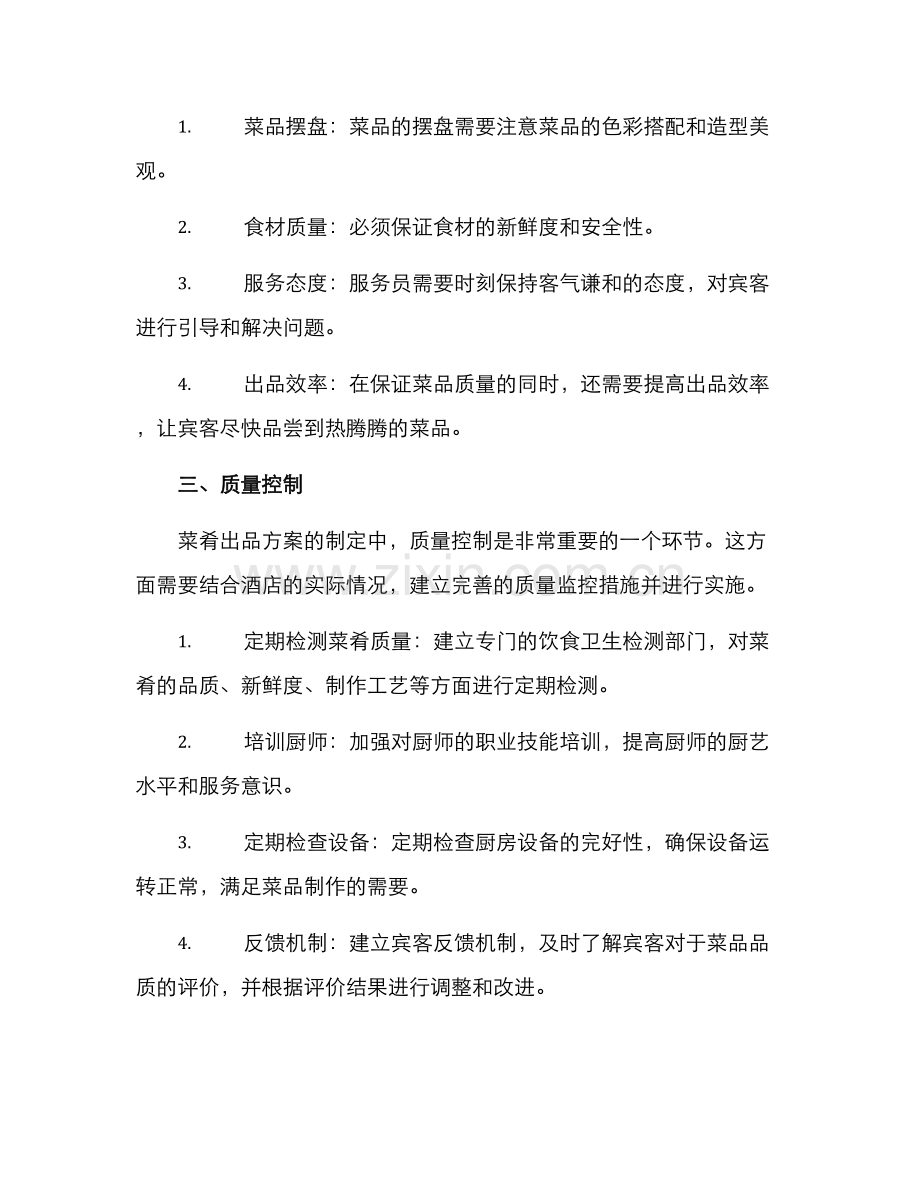 1.菜品摆盘：菜品的摆盘需要注意菜品的色彩搭配和造型美观。

2.食材质量：必须保证食材的新鲜度和安全性。

3.服务态度：服务员需要时刻保持客气谦和的态度，对宾客进行引导和解决问题。

4.出品效率：在保证菜品质量的同时，还需要提高出品效率，让宾客尽快品尝到热腾腾的菜品。

三、质量控制

菜肴出品方案的制定中，质量控制是非常重要的一个环节。这方面需要结合酒店的实际情况，建立完善的质量监控措施并进行实施。

1.定期检测菜肴质量：建立专门的饮食卫生检测部门，对菜肴的品质、新鲜度、制作工艺等方面进行定期检测。

2.培训厨师：加强对厨师的职业技能培训，提高厨师的厨艺水平和服务意识。

3.定期检查设备：定期检查厨房设备的完好性，确保设备运转正常，满足菜品制作的需要。

4.反馈机制：建立宾客反馈机制，及时了解宾客对于菜品品质的评价，并根据评价结果进行调整和改进。

www.zixin.com.cn